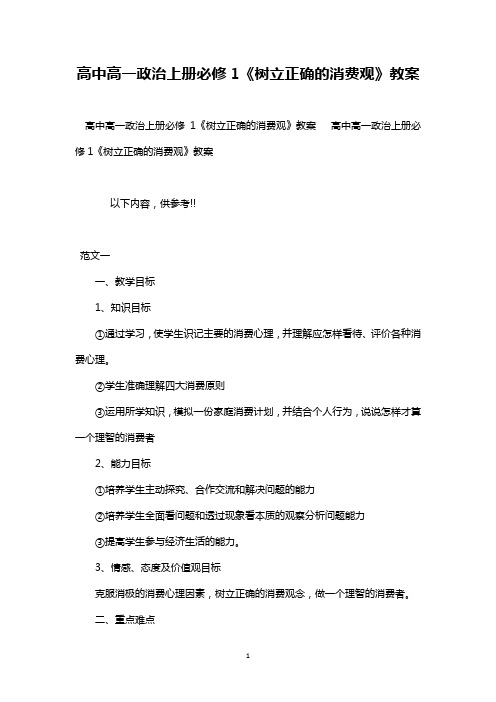 高中高一政治上册必修 1《树立正确的消费观》教案

高中高一政治上册必修 1《树立正确的消费观》教案　　高中高一政治上册必修 1《树立正确的消费观》教案

以下内容，供参考!!

范文一

一、教学目标

1、知识目标

①通过学习，使学生识记主要的消费心理，并理解应怎样看待、评价各种消费心理。

②学生准确理解四大消费原则

③运用所学知识，模拟一份家庭消费计划，并结合个人行为，说说怎样才算一个理智的消费者

2、能力目标

①培养学生主动探究、合作交流和解决问题的能力

②培养学生全面看问题和透过现象看本质的观察分析问题能力

③提高学生参与经济生活的能力。

3、情感、态度及价值观目标

克服消极的消费心理因素，树立正确的消费观念，做一个理智的消费者。

二、重点难点

1